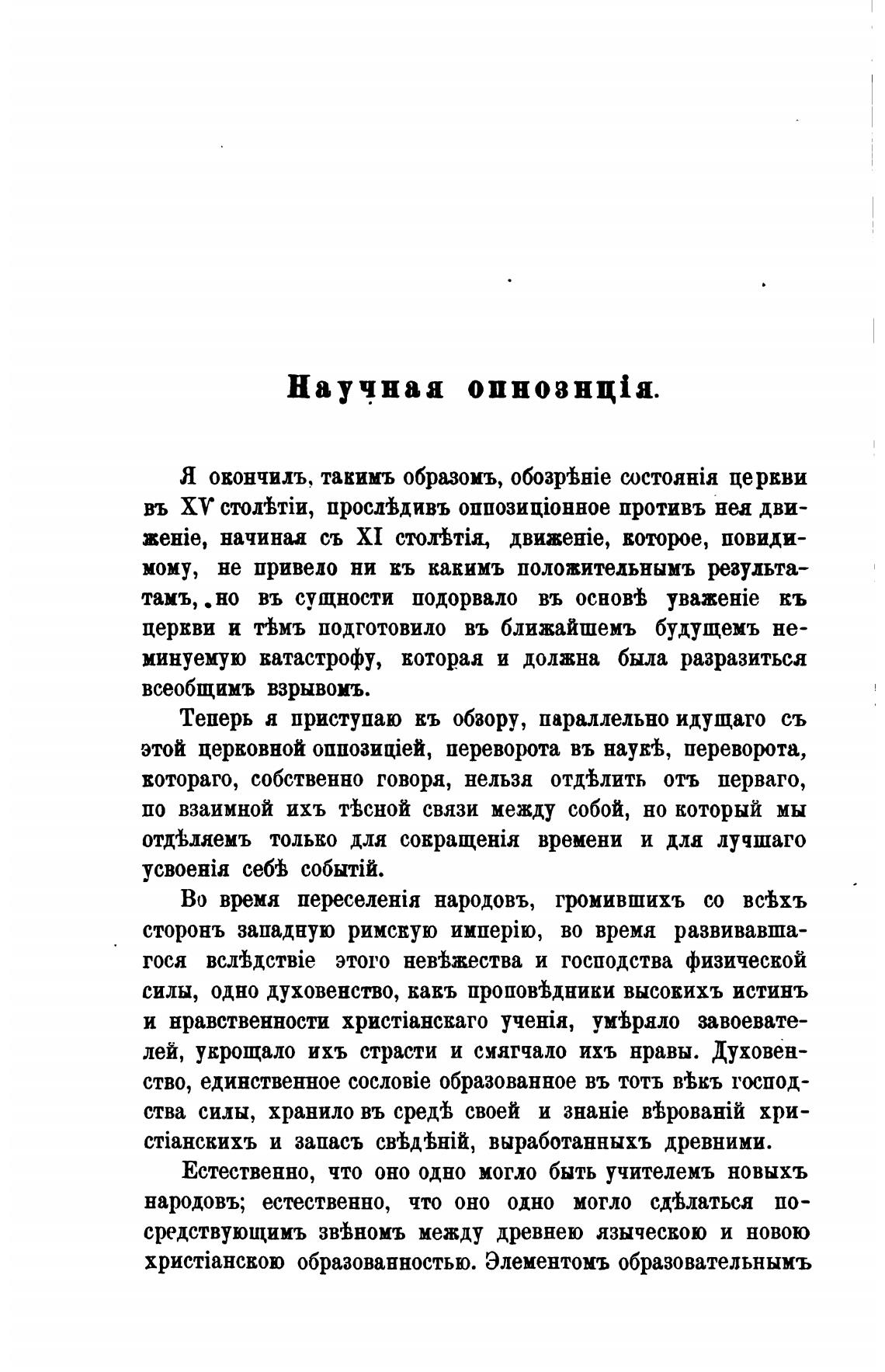 Научная оппозиція.

Я окончилъ, такимъ образомъ, обозрѣніе состоянія церкви въ XV столѣтіи, прослѣдивъ оппозиціонное противъ нея движеніе, начиная съ XI столѣтія, движеніе, которое, повидимому, не привело ни къ какимъ положительнымъ результатамъ, но въ сущности подорвало въ основѣ уваженіе къ церкви и тѣмъ подготовило въ ближайшемъ будущемъ неминуемую катастрофу, которая и должна была разразиться всеобщимъ взрывомъ.

Теперь я приступаю къ обзору, параллельно идущаго съ этой церковной оппозиціей, переворота въ наукѣ, переворота, котораго, собственно говоря, нельзя отдѣлить отъ перваго, по взаимной ихъ тѣсной связи между собой, но который мы отдѣляемъ только для сокращенія времени и для лучшаго усвоенія себѣ событій.

Во время переселенія народовъ, громившихъ со всѣхъ сторонъ западную римскую имперію, во время развивавшагося вслѣдствіе этого невѣжества и господства физической силы, одно духовенство, какъ проповѣдники высокихъ истинъ и нравственности христіанскаго ученія, умѣряло завоевателей, укрощало ихъ страсти и смягчало ихъ нравы. Духовенство, единственное сословіе образованное въ тотъ вѣкъ господства силы, хранило въ средѣ своей и знаніе вѣрованій христіанскихъ и запасъ свѣдѣній, выработанныхъ древними.

Естественно, что оно одно могло быть учителемъ новыхъ народовъ; естественно, что оно одно могло сдѣлаться посредствующимъ звѣномъ между древнею языческою и новою христіанскою образованностью. Элементомъ образовательнымъ